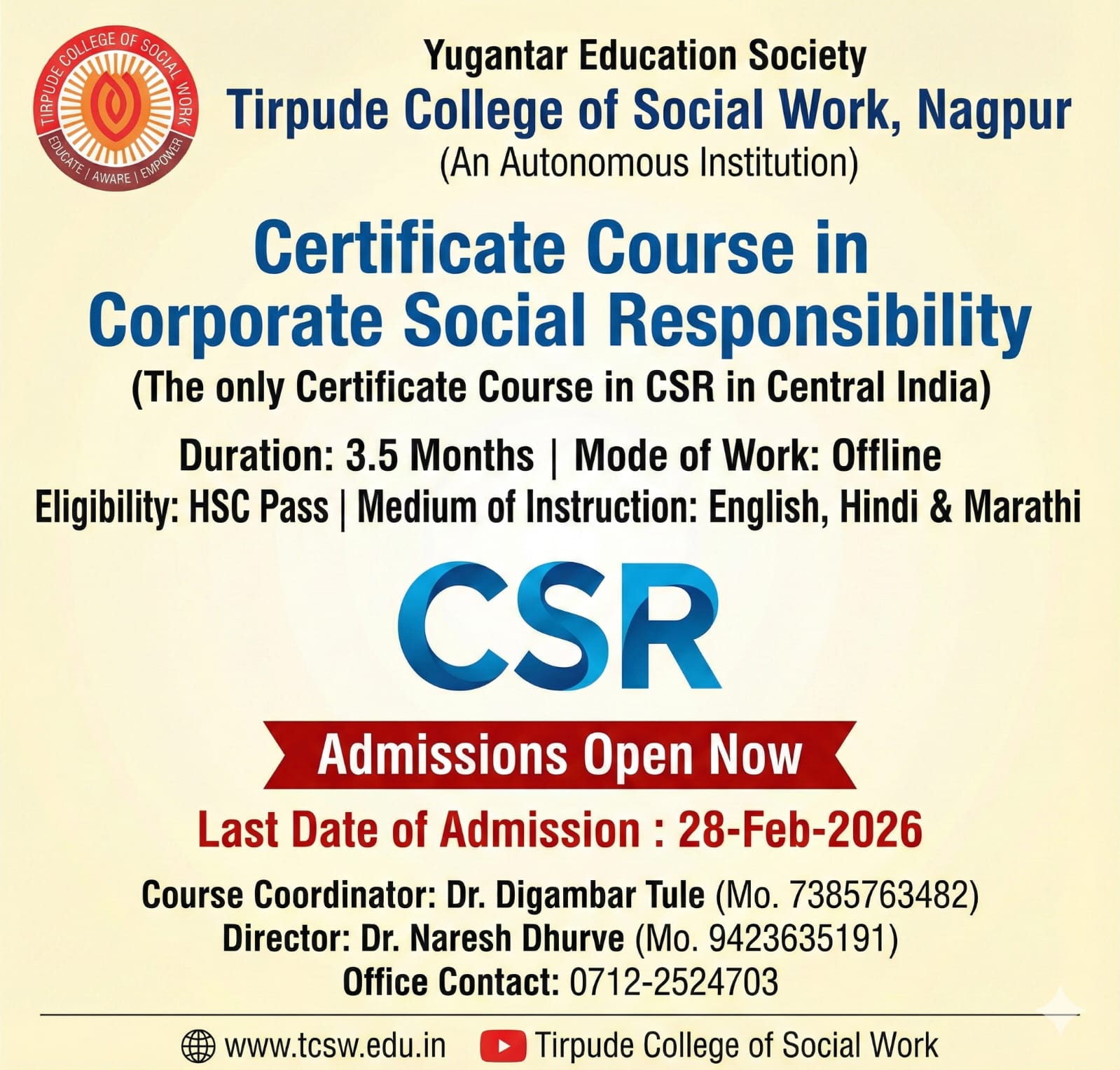 TIRPUDE COLLEGE OF SOCIAL WORK
EDUCATE | AWARE | EMPOWER

Yugantar Education Society
Tirpude College of Social Work, Nagpur
(An Autonomous Institution)

Certificate Course in Corporate Social Responsibility
(The only Certificate Course in CSR in Central India)

Duration: 3.5 Months | Mode of Work: Offline
Eligibility: HSC Pass | Medium of Instruction: English, Hindi & Marathi

CSR

Admissions Open Now

Last Date of Admission : 28-Feb-2026

Course Coordinator: Dr. Digambar Tule (Mo. 7385763482)
Director: Dr. Naresh Dhurve (Mo. 9423635191)
Office Contact: 0712-2524703

www.tcsw.edu.in Tirpude College of Social Work